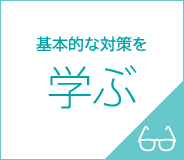 基本的な対策を

学ぶ